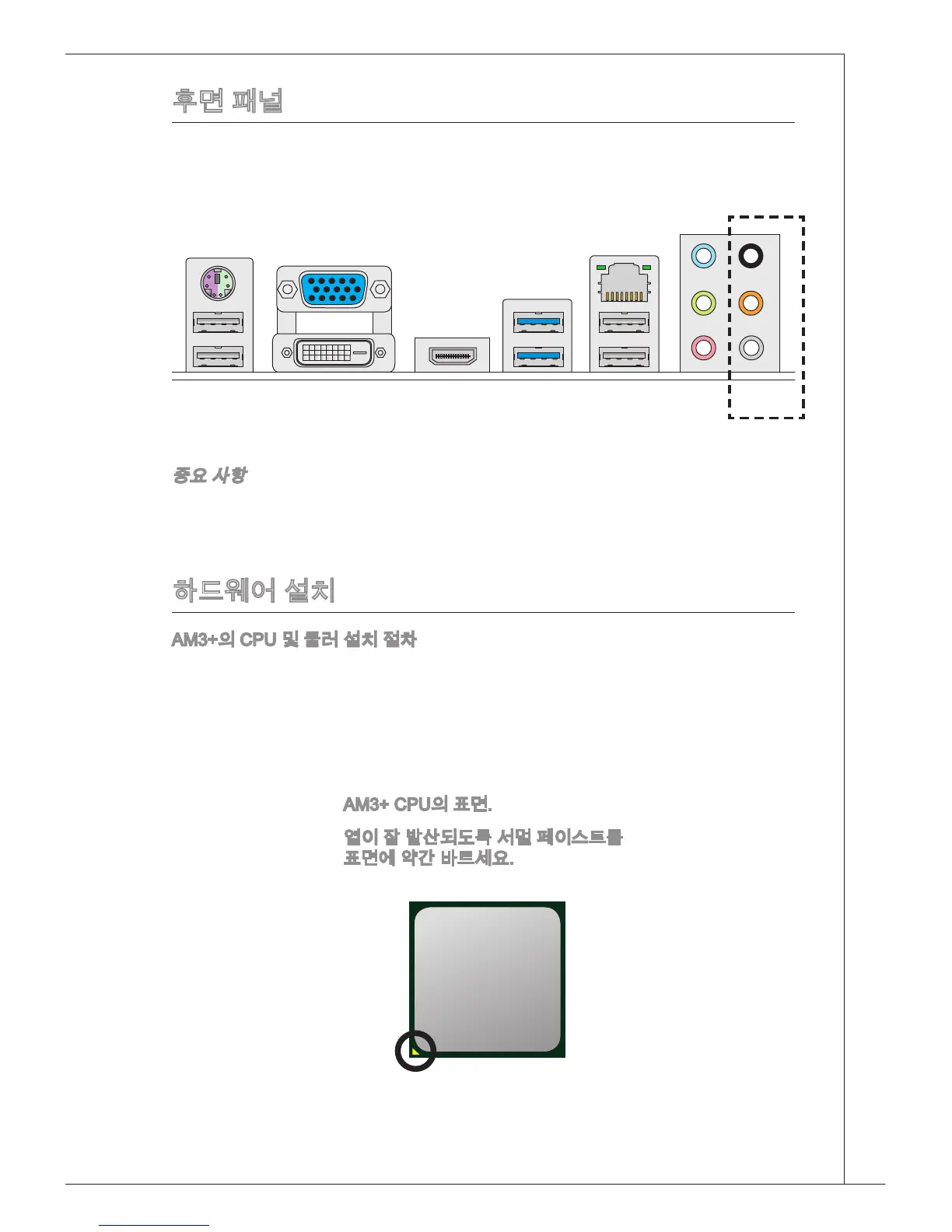 후면 패널

중요 사항

하드웨어 설치

AM3+의 CPU 및 쿨러 설치 절차

AM3+ CPU의 표면.

열이 잘 발산되도록 서멀 페이스트를 표면에 약간 바르세요.